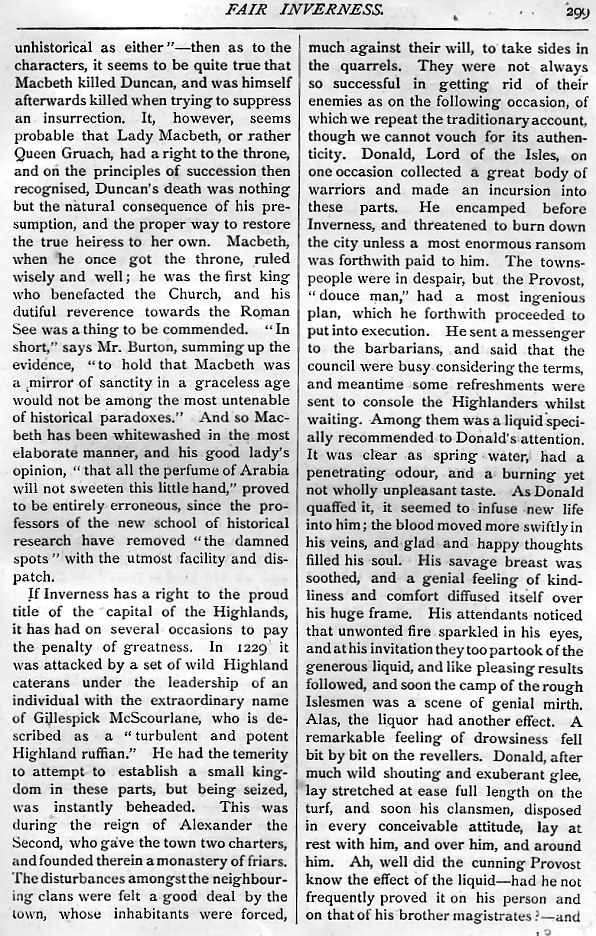 FAIR INVERNESS. 299

unhistorical as either"—then as to the characters, it seems to be quite true that Macbeth killed Duncan, and was himself afterwards killed when trying to suppress an insurrection. It, however, seems probable that Lady Macbeth, or rather Queen Gruach, had a right to the throne, and on the principles of succession then recognised, Duncan's death was nothing but the natural consequence of his presumption, and the proper way to restore the true heiress to her own. Macbeth, when he once got the throne, ruled wisely and well; he was the first king who benefacted the Church, and his dutiful reverence towards the Roman See was a thing to be commended. "In short," says Mr. Burton, summing up the evidence, "to hold that Macbeth was a mirror of sanctity in a graceless age would not be among the most untenable of historical paradoxes." And so Macbeth has been whitewashed in the most elaborate manner, and his good lady's opinion, "that all the perfume of Arabia will not sweeten this little hand," proved to be entirely erroneous, since the professors of the new school of historical research have removed "the damned spots" with the utmost facility and dispatch.

If Inverness has a right to the proud title of the capital of the Highlands, it has had on several occasions to pay the penalty of greatness. In 1229 it was attacked by a set of wild Highland caterans under the leadership of an individual with the extraordinary name of Gillespick McScourlane, who is described as a "turbulent and potent Highland ruffian." He had the temerity to attempt to establish a small kingdom in these parts, but being seized, was instantly beheaded. This was during the reign of Alexander the Second, who gave the town two charters, and founded therein a monastery of friars. The disturbances amongst the neighbouring clans were felt a good deal by the town, whose inhabitants were forced, much against their will, to take sides in the quarrels. They were not always so successful in getting rid of their enemies as on the following occasion, of which we repeat the traditionary account, though we cannot vouch for its authenticity. Donald, Lord of the Isles, on one occasion collected a great body of warriors and made an incursion into these parts. He encamped before Inverness, and threatened to burn down the city unless a most enormous ransom was forthwith paid to him. The townspeople were in despair, but the Provost, "douce man," had a most ingenious plan, which he forthwith proceeded to put into execution. He sent a messenger to the barbarians, and said that the council were busy considering the terms, and meantime some refreshments were sent to console the Highlanders whilst waiting. Among them was a liquid specially recommended to Donald's attention. It was clear as spring water, had a penetrating odour, and a burning yet not wholly unpleasant taste. As Donald quaffed it, it seemed to infuse new life into him; the blood moved more swiftly in his veins, and glad and happy thoughts filled his soul. His savage breast was soothed, and a genial feeling of kindliness and comfort diffused itself over his huge frame. His attendants noticed that unwonted fire sparkled in his eyes, and at his invitation they too partook of the generous liquid, and like pleasing results followed, and soon the camp of the rough Islesmen was a scene of genial mirth. Alas, the liquor had another effect. A remarkable feeling of drowsiness fell bit by bit on the revellers. Donald, after much wild shouting and exuberant glee, lay stretched at ease full length on the turf, and soon his clansmen, disposed in every conceivable attitude, lay at rest with him, and over him, and around him. Ah, well did the cunning Provost know the effect of the liquid—had he not frequently proved it on his person and on that of his brother magistrates?—and